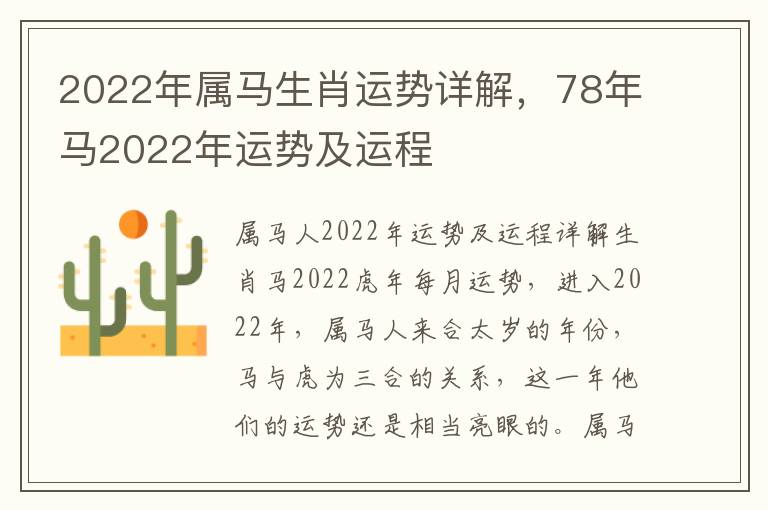 2022年属马生肖运势详解，78年马2022年运势及运程

属马人2022年运势及运程详解生肖马2022虎年每月运势，进入2022年，属马人来合太岁的年份，马与虎为三合的关系，这一年他们的运势还是相当亮眼的。属马